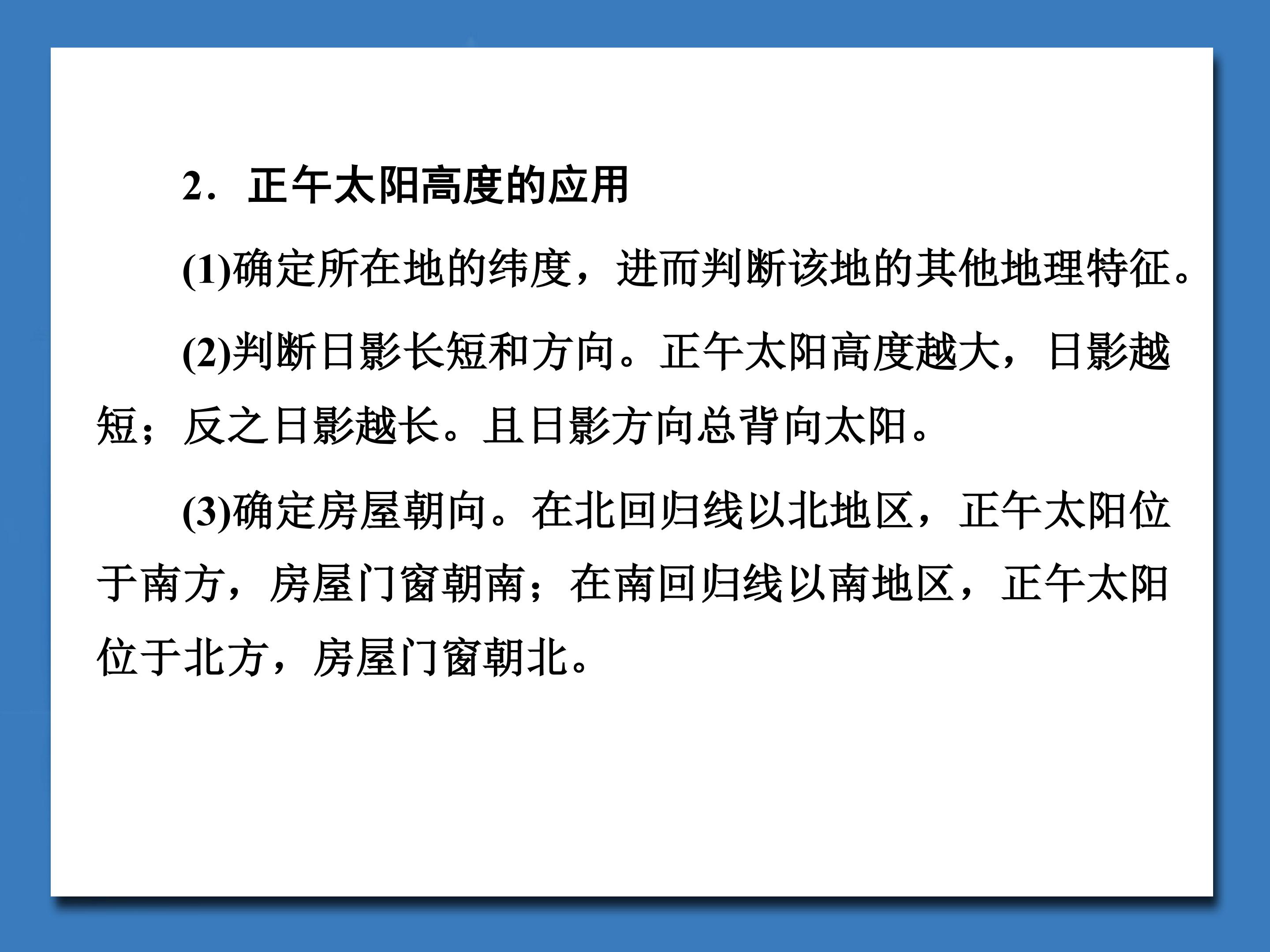 2．正午太阳高度的应用

(1)确定所在地的纬度，进而判断该地的其他地理特征。

(2)判断日影长短和方向。正午太阳高度越大，日影越短；反之日影越长。且日影方向总背向太阳。

(3)确定房屋朝向。在北回归线以北地区，正午太阳位于南方，房屋门窗朝南；在南回归线以南地区，正午太阳位于北方，房屋门窗朝北。